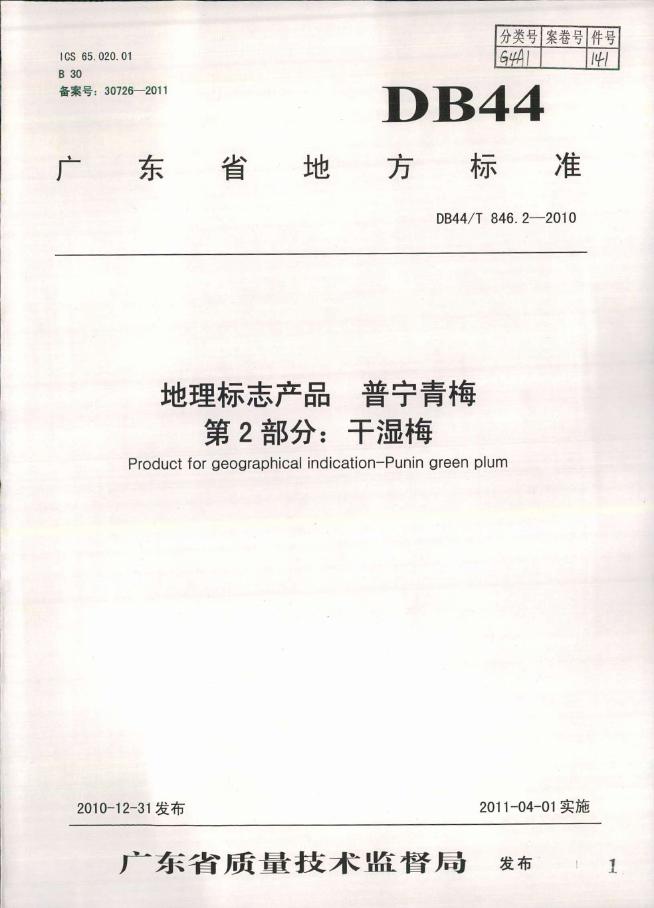 ICS 65.020.01
B 30
备案号：30726—2011

| 分类号 | 案卷号 | 件号 |
|---|---|---|
| G4A1 |  | 141 |

DB44

广东省地方标准

DB44/T 846.2—2010

地理标志产品 普宁青梅
第2部分：干湿梅
Product for geographical indication-Punin green plum

2010-12-31发布 2011-04-01实施

广东省质量技术监督局 发布

1